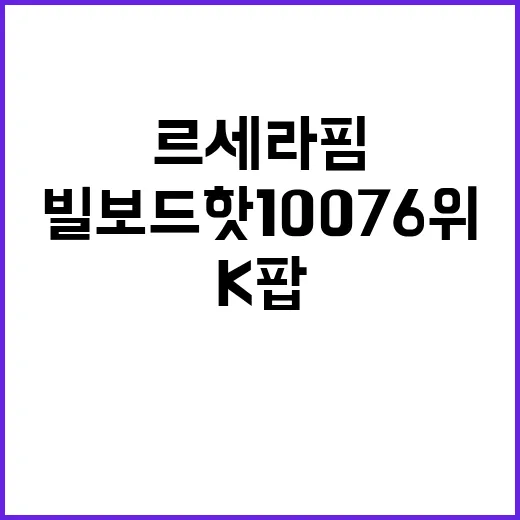 르세라핌
빌보드핫10076위
K팝